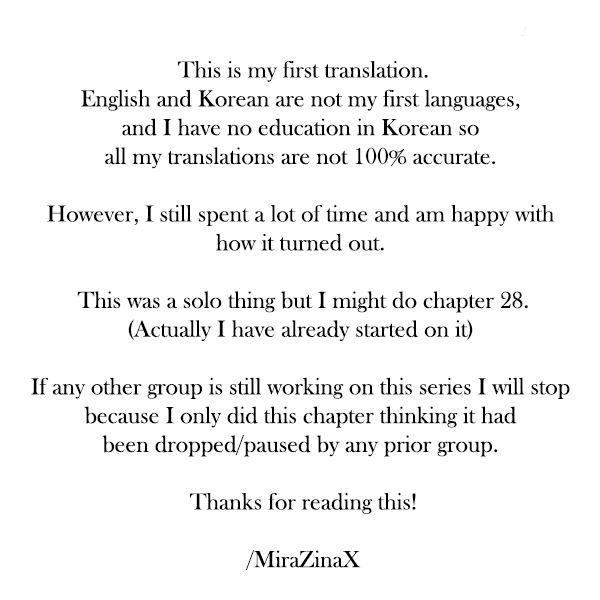 This is my first translation.
English and Korean are not my first languages, and I have no education in Korean so all my translations are not 100% accurate.

However, I still spent a lot of time and am happy with how it turned out.

This was a solo thing but I might do chapter 28.
(Actually I have already started on it)

If any other group is still working on this series I will stop because I only did this chapter thinking it had been dropped/paused by any prior group.

Thanks for reading this!

/MiraZinaX